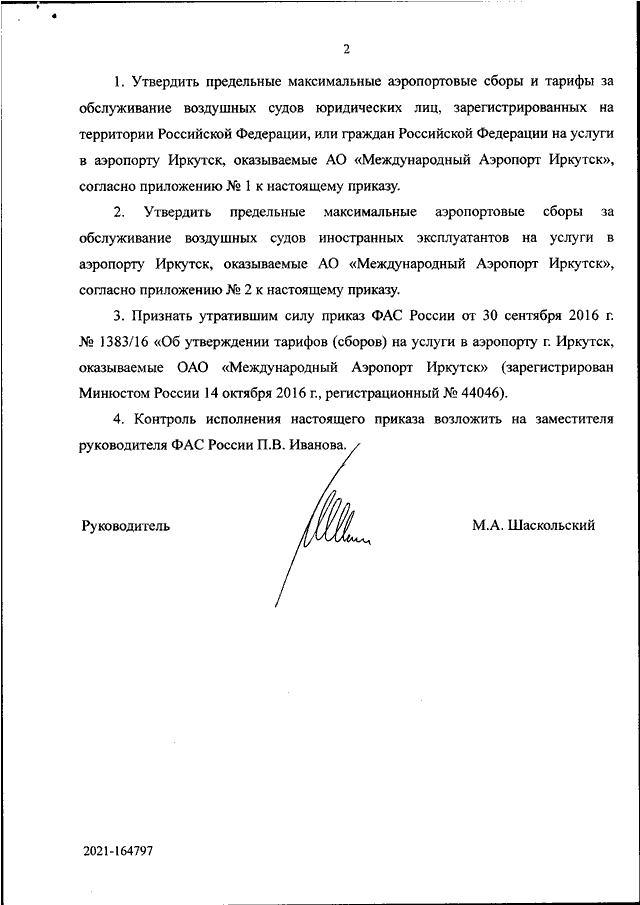 2

1. Утвердить предельные максимальные аэропортовые сборы и тарифы за обслуживание воздушных судов юридических лиц, зарегистрированных на территории Российской Федерации, или граждан Российской Федерации на услуги в аэропорту Иркутск, оказываемые АО «Международный Аэропорт Иркутск», согласно приложению № 1 к настоящему приказу.

2. Утвердить предельные максимальные аэропортовые сборы за обслуживание воздушных судов иностранных эксплуатантов на услуги в аэропорту Иркутск, оказываемые АО «Международный Аэропорт Иркутск», согласно приложению № 2 к настоящему приказу.

3. Признать утратившим силу приказ ФАС России от 30 сентября 2016 г. № 1383/16 «Об утверждении тарифов (сборов) на услуги в аэропорту г. Иркутск, оказываемые ОАО «Международный Аэропорт Иркутск» (зарегистрирован Минюстом России 14 октября 2016 г., регистрационный № 44046).

4. Контроль исполнения настоящего приказа возложить на заместителя руководителя ФАС России П.В. Иванова.

Руководитель

М.А. Шаскольский

2021-164797